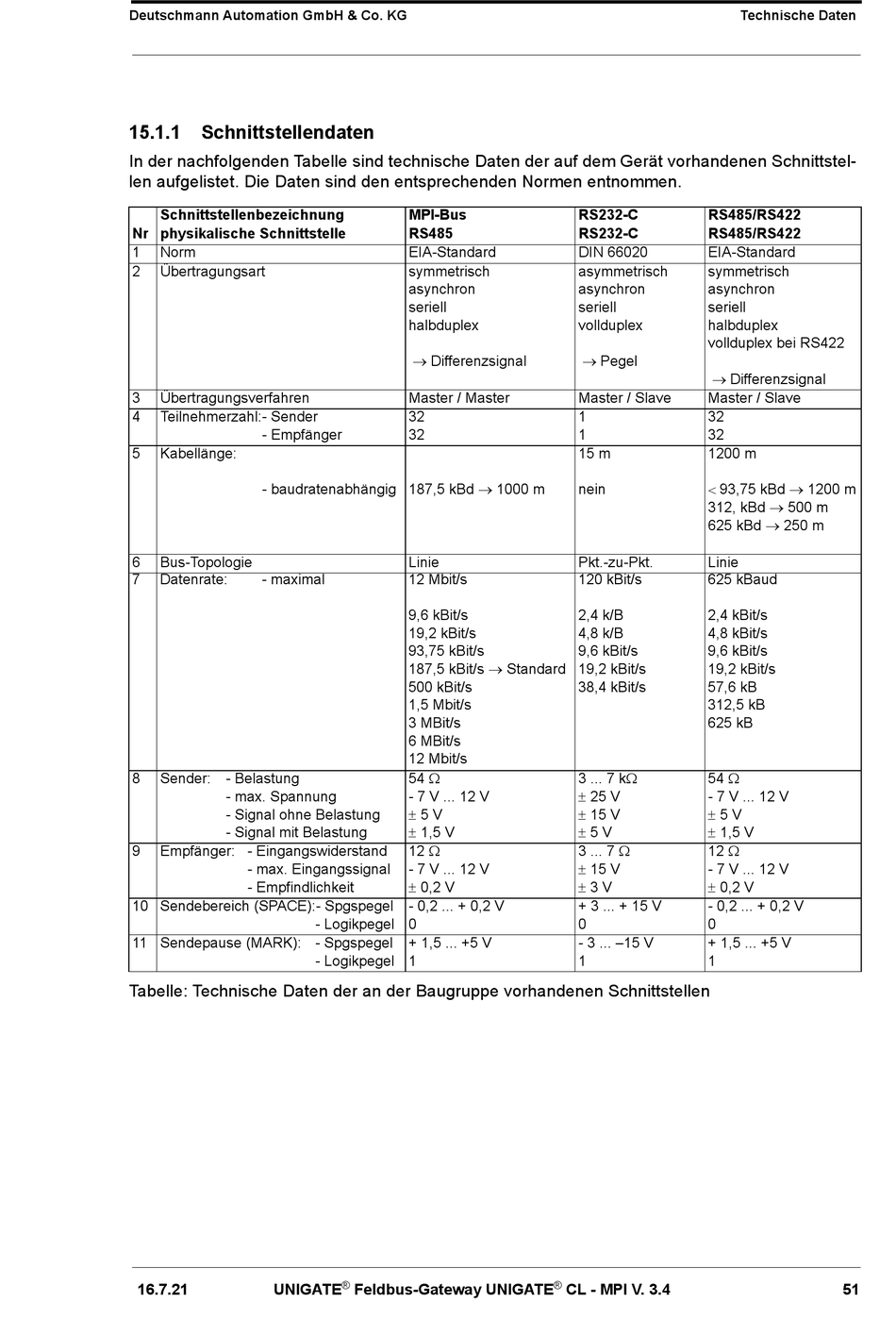 Deutschmann Automation GmbH & Co. KG    Technische Daten

15.1.1 Schnittstellendaten

In der nachfolgenden Tabelle sind technische Daten der auf dem Gerät vorhandenen Schnittstellen aufgelistet. Die Daten sind den entsprechenden Normen entnommen.

| Nr | Schnittstellenbezeichnung physikalische Schnittstelle | MPI-Bus RS485 | RS232-C RS232-C | RS485/RS422 RS485/RS422 |
|---|---|---|---|---|
| 1 | Norm | EIA-Standard | DIN 66020 | EIA-Standard |
| 2 | Übertragungsart | symmetrisch asynchron seriell halbduplex $\rightarrow$ Differenzsignal | asymmetrisch asynchron seriell vollduplex $\rightarrow$ Pegel | symmetrisch asynchron seriell halbduplex vollduplex bei RS422 $\rightarrow$ Differenzsignal |
| 3 | Übertragungsverfahren | Master / Master | Master / Slave | Master / Slave |
| 4 | Teilnehmerzahl:- Sender - Empfänger | 32 32 | 1 1 | 32 32 |
| 5 | Kabellänge: - baudratenabhängig | 187,5 kBd $\rightarrow$ 1000 m | 15 m nein | 1200 m $<$ 93,75 kBd $\rightarrow$ 1200 m 312, kBd $\rightarrow$ 500 m 625 kBd $\rightarrow$ 250 m |
| 6 | Bus-Topologie | Linie | Pkt.-zu-Pkt. | Linie |
| 7 | Datenrate: - maximal | 12 Mbit/s 9,6 kBit/s 19,2 kBit/s 93,75 kBit/s 187,5 kBit/s $\rightarrow$ Standard 500 kBit/s 1,5 Mbit/s 3 MBit/s 6 MBit/s 12 Mbit/s | 120 kBit/s 2,4 k/B 4,8 k/B 9,6 kBit/s 19,2 kBit/s 38,4 kBit/s | 625 kBaud 2,4 kBit/s 4,8 kBit/s 9,6 kBit/s 19,2 kBit/s 57,6 kB 312,5 kB 625 kB |
| 8 | Sender: - Belastung - max. Spannung - Signal ohne Belastung - Signal mit Belastung | 54 $\Omega$ - 7 V ... 12 V $\pm$ 5 V $\pm$ 1,5 V | 3 ... 7 k$\Omega$ $\pm$ 25 V $\pm$ 15 V $\pm$ 5 V | 54 $\Omega$ - 7 V ... 12 V $\pm$ 5 V $\pm$ 1,5 V |
| 9 | Empfänger: - Eingangswiderstand - max. Eingangssignal - Empfindlichkeit | 12 $\Omega$ - 7 V ... 12 V $\pm$ 0,2 V | 3 ... 7 $\Omega$ $\pm$ 15 V $\pm$ 3 V | 12 $\Omega$ - 7 V ... 12 V $\pm$ 0,2 V |
| 10 | Sendebereich (SPACE):- Spgspegel - Logikpegel | - 0,2 ... + 0,2 V 0 | + 3 ... + 15 V 0 | - 0,2 ... + 0,2 V 0 |
| 11 | Sendepause (MARK): - Spgspegel - Logikpegel | + 1,5 ... +5 V 1 | - 3 ... –15 V 1 | + 1,5 ... +5 V 1 |

Tabelle: Technische Daten der an der Baugruppe vorhandenen Schnittstellen

16.7.21    UNIGATE® Feldbus-Gateway UNIGATE® CL - MPI V. 3.4    51